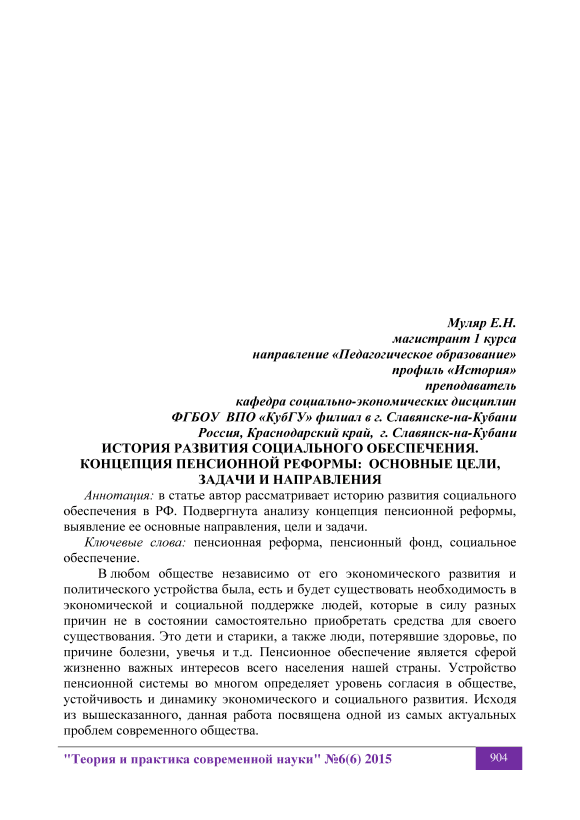 Муляр Е.Н.
магистрант 1 курса
направление «Педагогическое образование»
профиль «История»
преподаватель
кафедра социально-экономических дисциплин
ФГБОУ ВПО «КубГУ» филиал в г. Славянске-на-Кубани
Россия, Краснодарский край, г. Славянск-на-Кубани

ИСТОРИЯ РАЗВИТИЯ СОЦИАЛЬНОГО ОБЕСПЕЧЕНИЯ. КОНЦЕПЦИЯ ПЕНСИОННОЙ РЕФОРМЫ: ОСНОВНЫЕ ЦЕЛИ, ЗАДАЧИ И НАПРАВЛЕНИЯ

Аннотация: в статье автор рассматривает историю развития социального обеспечения в РФ. Подвергнута анализу концепция пенсионной реформы, выявление ее основные направления, цели и задачи.

Ключевые слова: пенсионная реформа, пенсионный фонд, социальное обеспечение.

В любом обществе независимо от его экономического развития и политического устройства была, есть и будет существовать необходимость в экономической и социальной поддержке людей, которые в силу разных причин не в состоянии самостоятельно приобретать средства для своего существования. Это дети и старики, а также люди, потерявшие здоровье, по причине болезни, увечья и т.д. Пенсионное обеспечение является сферой жизненно важных интересов всего населения нашей страны. Устройство пенсионной системы во многом определяет уровень согласия в обществе, устойчивость и динамику экономического и социального развития. Исходя из вышесказанного, данная работа посвящена одной из самых актуальных проблем современного общества.

"Теория и практика современной науки" №6(6) 2015

904